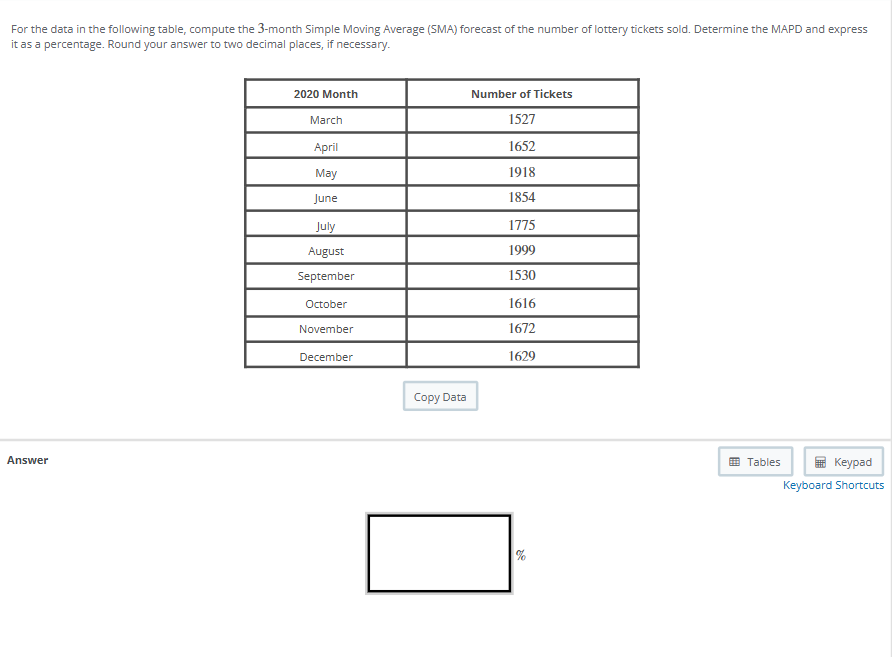 For the data in the following table, compute the 3-month Simple Moving Average (SMA) forecast of the number of lottery tickets sold. Determine the MAPD and express it as a percentage. Round your answer to two decimal places, if necessary.

| 2020 Month | Number of Tickets |
|---|---|
| March | 1527 |
| April | 1652 |
| May | 1918 |
| June | 1854 |
| July | 1775 |
| August | 1999 |
| September | 1530 |
| October | 1616 |
| November | 1672 |
| December | 1629 |

Copy Data

Answer

Tables

Keypad

Keyboard Shortcuts

%